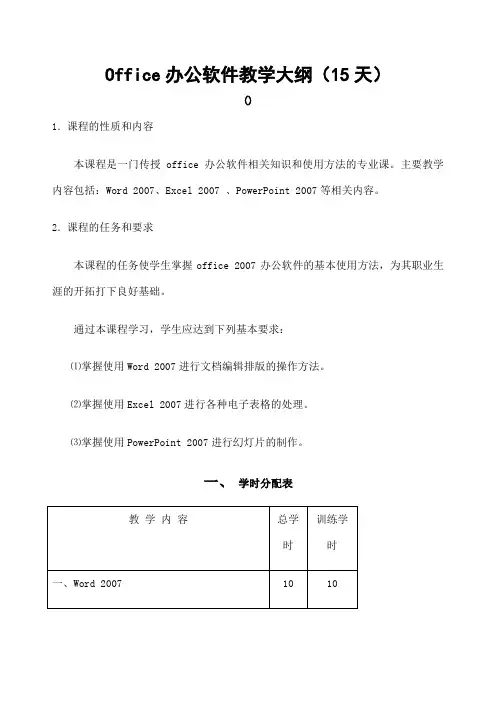 Office 办公软件教学大纲（15 天）

0

1. 课程的性质和内容

本课程是一门传授 office 办公软件相关知识和使用方法的专业课。主要教学内容包括：Word 2007、Excel 2007 、PowerPoint 2007 等相关内容。

2. 课程的任务和要求

本课程的任务使学生掌握 office 2007 办公软件的基本使用方法，为其职业生涯的开拓打下良好基础。

通过本课程学习，学生应达到下列基本要求：

⑴掌握使用 Word 2007 进行文档编辑排版的操作方法。

⑵掌握使用 Excel 2007 进行各种电子表格的处理。

⑶掌握使用 PowerPoint 2007 进行幻灯片的制作。

一、 学时分配表

| 教 学 内 容 | 总学时 | 训练学时 |
|---|---|---|
| 一、Word 2007 | 10 | 10 |